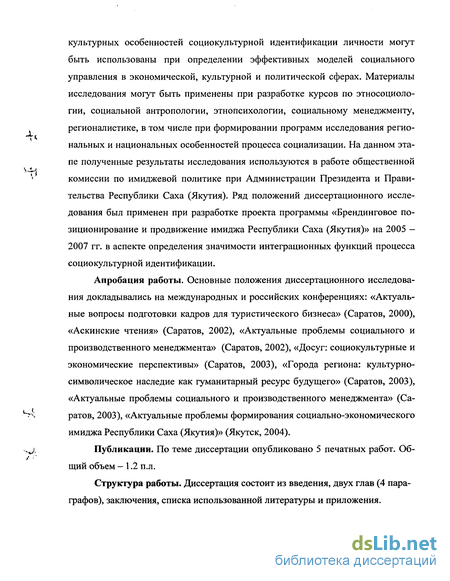 культурных особенностей социокультурной идентификации личности могут быть использованы при определении эффективных моделей социального управления в экономической, культурной и политической сферах. Материалы исследования могут быть применены при разработке курсов по этносоциологии, социальной антропологии, этнопсихологии, социальному менеджменту, регионалистике, в том числе при формировании программ исследования региональных и национальных особенностей процесса социализации. На данном этапе полученные результаты исследования используются в работе общественной комиссии по имиджевой политике при Администрации Президента и Правительства Республики Саха (Якутия). Ряд положений диссертационного исследования был применен при разработке проекта программы «Брендинговое позиционирование и продвижение имиджа Республики Саха (Якутия)» на 2005 – 2007 гг. в аспекте определения значимости интеграционных функций процесса социокультурной идентификации.

Апробация работы. Основные положения диссертационного исследования докладывались на международных и российских конференциях: «Актуальные вопросы подготовки кадров для туристического бизнеса» (Саратов, 2000), «Аскинские чтения» (Саратов, 2002), «Актуальные проблемы социального и производственного менеджмента» (Саратов, 2002), «Досуг: социокультурные и экономические перспективы» (Саратов, 2003), «Города региона: культурно-символическое наследие как гуманитарный ресурс будущего» (Саратов, 2003), «Актуальные проблемы социального и производственного менеджмента» (Саратов, 2003), «Актуальные проблемы формирования социально-экономического имиджа Республики Саха (Якутия)» (Якутск, 2004).

Публикации. По теме диссертации опубликовано 5 печатных работ. Общий объем – 1.2 п.л.

Структура работы. Диссертация состоит из введения, двух глав (4 параграфов), заключения, списка использованной литературы и приложения.

dsLib.net
библиотека диссертаций